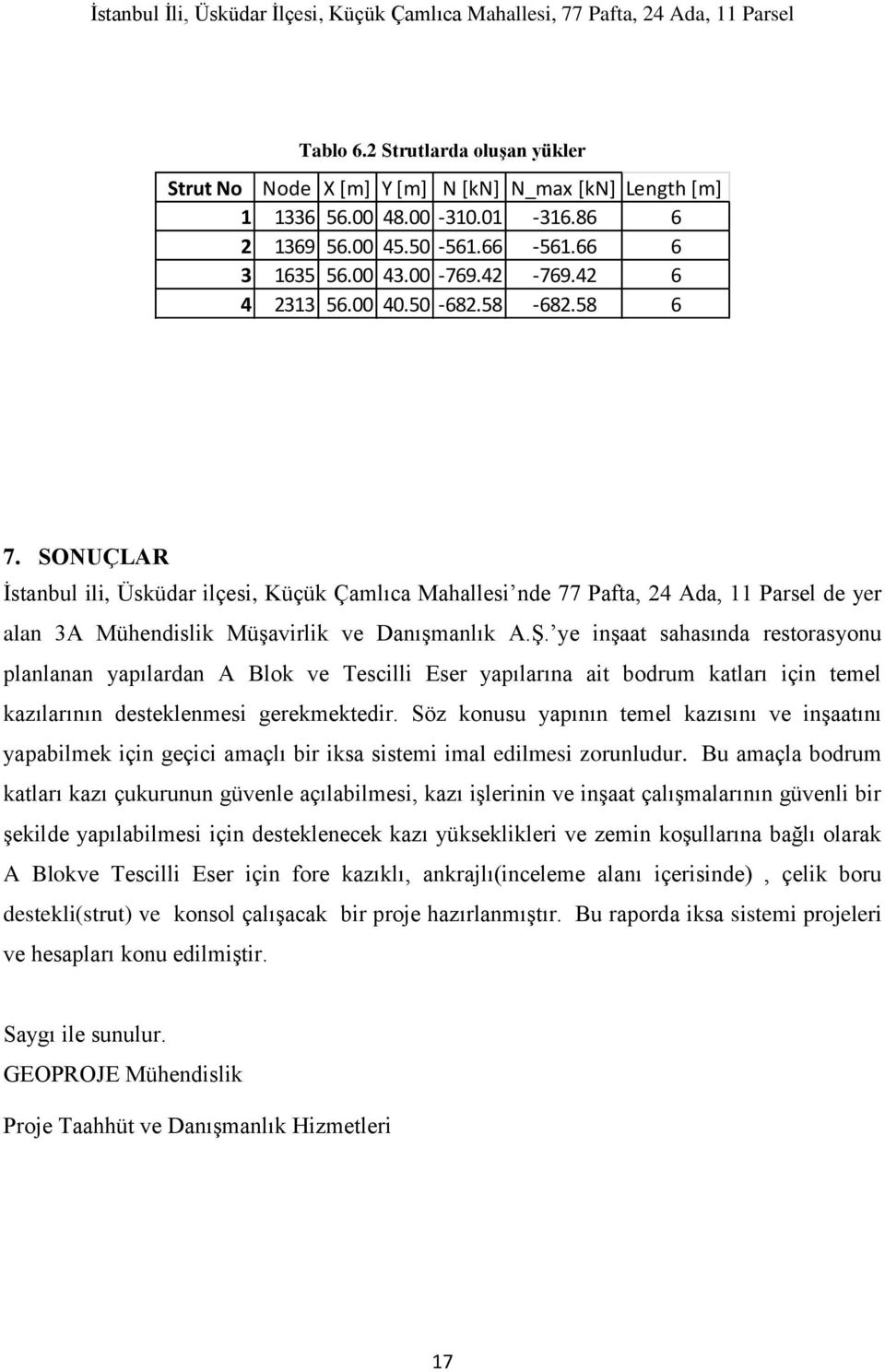 İstanbul İli, Üsküdar İlçesi, Küçük Çamlıca Mahallesi, 77 Pafta, 24 Ada, 11 Parsel

Tablo 6.2 Strutlarda oluşan yükler

| Strut No | Node | X [m] | Y [m] | N [kN] | N_max [kN] | Length [m] |
|---|---|---|---|---|---|---|
| 1 | 1336 | 56.00 | 48.00 | -310.01 | -316.86 | 6 |
| 2 | 1369 | 56.00 | 45.50 | -561.66 | -561.66 | 6 |
| 3 | 1635 | 56.00 | 43.00 | -769.42 | -769.42 | 6 |
| 4 | 2313 | 56.00 | 40.50 | -682.58 | -682.58 | 6 |

7. SONUÇLAR

İstanbul ili, Üsküdar ilçesi, Küçük Çamlıca Mahallesi’nde 77 Pafta, 24 Ada, 11 Parsel de yer alan 3A Mühendislik Müşavirlik ve Danışmanlık A.Ş.’ye inşaat sahasında restorasyonu planlanan yapılardan A Blok ve Tescilli Eser yapılarına ait bodrum katları için temel kazılarının desteklenmesi gerekmektedir. Söz konusu yapının temel kazısını ve inşaatını yapabilmek için geçici amaçlı bir iksa sistemi imal edilmesi zorunludur. Bu amaçla bodrum katları kazı çukurunun güvenle açılabilmesi, kazı işlerinin ve inşaat çalışmalarının güvenli bir şekilde yapılabilmesi için desteklenecek kazı yükseklikleri ve zemin koşullarına bağlı olarak A Blokve Tescilli Eser için fore kazıklı, ankrajlı(inceleme alanı içerisinde) , çelik boru destekli(strut) ve konsol çalışacak bir proje hazırlanmıştır. Bu raporda iksa sistemi projeleri ve hesapları konu edilmiştir.

Saygı ile sunulur.
GEOPROJE Mühendislik

Proje Taahhüt ve Danışmanlık Hizmetleri

17